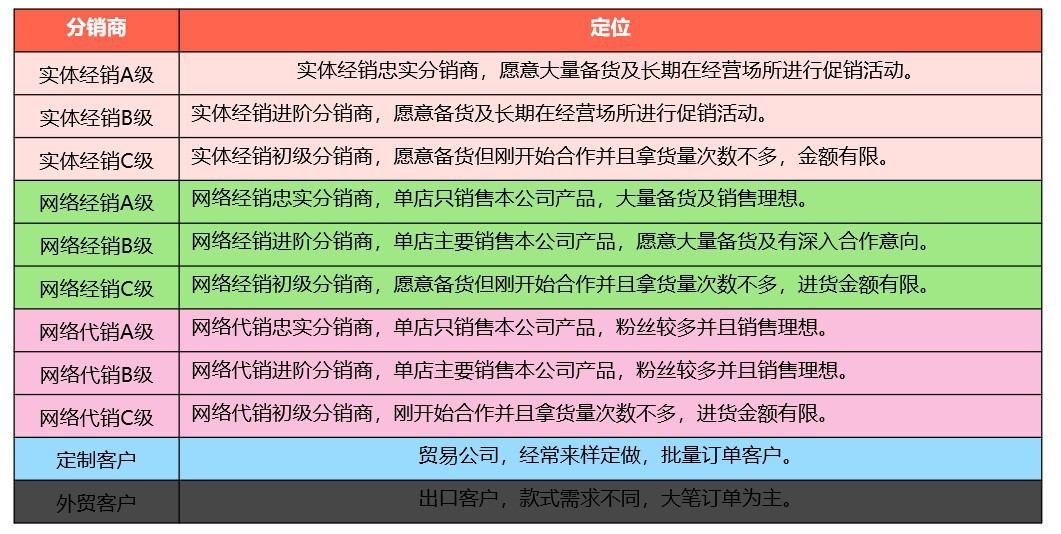 | 分销商 | 定位 |
|---|---|
| 实体经销A级 | 实体经销忠实分销商，愿意大量备货及长期在经营场所进行促销活动。 |
| 实体经销B级 | 实体经销进阶分销商，愿意备货及长期在经营场所进行促销活动。 |
| 实体经销C级 | 实体经销初级分销商，愿意备货但刚开始合作并且拿货量次数不多，金额有限。 |
| 网络经销A级 | 网络经销忠实分销商，单店只销售本公司产品，大量备货及销售理想。 |
| 网络经销B级 | 网络经销进阶分销商，单店主要销售本公司产品，愿意大量备货及有深入合作意向。 |
| 网络经销C级 | 网络经销初级分销商，愿意备货但刚开始合作并且拿货量次数不多，进货金额有限。 |
| 网络代销A级 | 网络代销忠实分销商，单店只销售本公司产品，粉丝较多并且销售理想。 |
| 网络代销B级 | 网络代销进阶分销商，单店主要销售本公司产品，粉丝较多并且销售理想。 |
| 网络代销C级 | 网络代销初级分销商，刚开始合作并且拿货量次数不多，进货金额有限。 |
| 定制客户 | 贸易公司，经常来样定做，批量订单客户。 |
| 外贸客户 | 出口客户，款式需求不同，大笔订单为主。 |